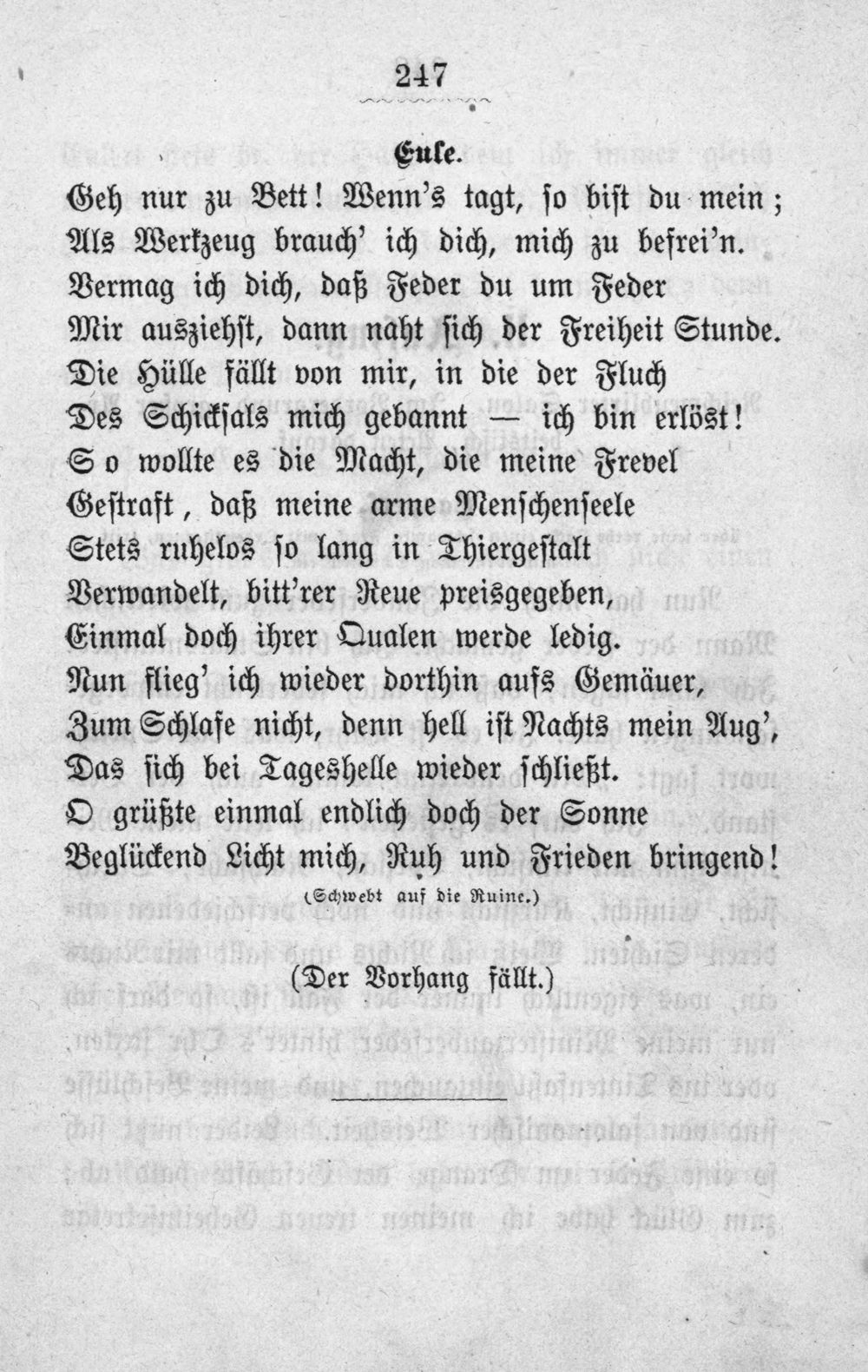 247

Eule.

Geh nur zu Bett! Wenn's tagt, so bist du mein;
Als Werkzeug brauch' ich dich, mich zu befrei'n.
Vermag ich dich, daß Feder du um Feder
Mir ausziehst, dann naht sich der Freiheit Stunde.
Die Hülle fällt von mir, in die der Fluch
Des Schicksals mich gebannt — ich bin erlöst!
So wollte es die Macht, die meine Frevel
Gestraft, daß meine arme Menschenseele
Stets ruhelos so lang in Thiergestalt
Verwandelt, bitt'rer Reue preisgegeben,
Einmal doch ihrer Qualen werde ledig.
Nun flieg' ich wieder dorthin aufs Gemäuer,
Zum Schlafe nicht, denn hell ist Nachts mein Aug',
Das sich bei Tageshelle wieder schließt.
O grüßte einmal endlich doch der Sonne
Beglückend Licht mich, Ruh und Frieden bringend!
(Schwebt auf die Ruine.)

(Der Vorhang fällt.)